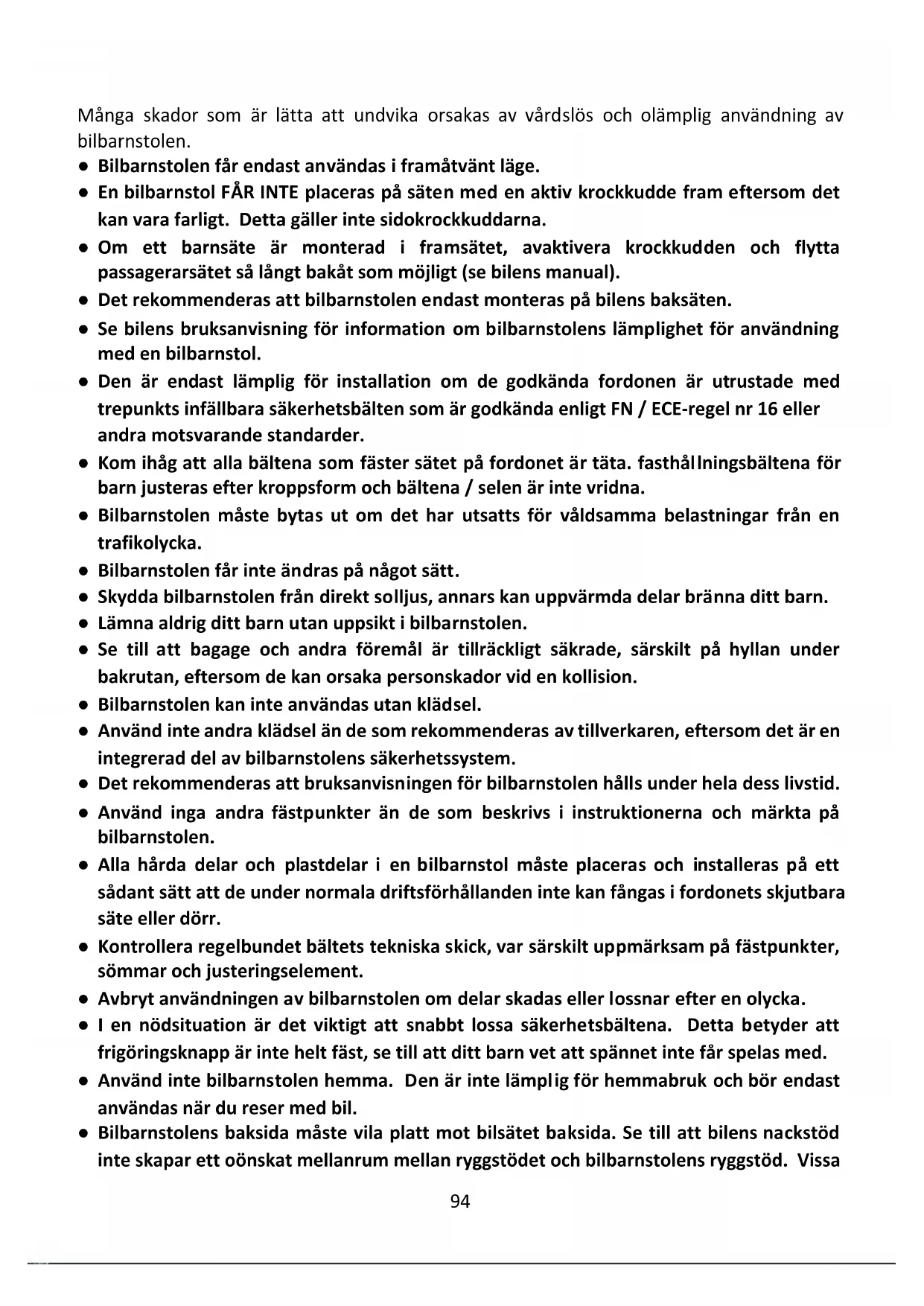 Många skador som är lätta att undvika orsakas av vårdslös och olämplig användning av bilbarnstolen.

● Bilbarnstolen får endast användas i framåtvänt läge.
● En bilbarnstol FÅR INTE placeras på säten med en aktiv krockkudde fram eftersom det kan vara farligt. Detta gäller inte sidokrockkuddarna.
● Om ett barnsäte är monterad i framsätet, avaktivera krockkudden och flytta passagerarsätet så långt bakåt som möjligt (se bilens manual).
● Det rekommenderas att bilbarnstolen endast monteras på bilens baksäten.
● Se bilens bruksanvisning för information om bilbarnstolens lämplighet för användning med en bilbarnstol.
● Den är endast lämplig för installation om de godkända fordonen är utrustade med trepunkts infällbara säkerhetsbälten som är godkända enligt FN / ECE-regel nr 16 eller andra motsvarande standarder.
● Kom ihåg att alla bältena som fäster sätet på fordonet är täta. fasthållningsbältena för barn justeras efter kroppsform och bältena / selen är inte vridna.
● Bilbarnstolen måste bytas ut om det har utsatts för våldsamma belastningar från en trafikolycka.
● Bilbarnstolen får inte ändras på något sätt.
● Skydda bilbarnstolen från direkt solljus, annars kan uppvärmda delar bränna ditt barn.
● Lämna aldrig ditt barn utan uppsikt i bilbarnstolen.
● Se till att bagage och andra föremål är tillräckligt säkrade, särskilt på hyllan under bakrutan, eftersom de kan orsaka personskador vid en kollision.
● Bilbarnstolen kan inte användas utan klädsel.
● Använd inte andra klädsel än de som rekommenderas av tillverkaren, eftersom det är en integrerad del av bilbarnstolens säkerhetssystem.
● Det rekommenderas att bruksanvisningen för bilbarnstolen hålls under hela dess livstid.
● Använd inga andra fästpunkter än de som beskrivs i instruktionerna och märkta på bilbarnstolen.
● Alla hårda delar och plastdelar i en bilbarnstol måste placeras och installeras på ett sådant sätt att de under normala driftsförhållanden inte kan fångas i fordonets skjutbara säte eller dörr.
● Kontrollera regelbundet bältets tekniska skick, var särskilt uppmärksam på fästpunkter, sömmar och justeringselement.
● Avbryt användningen av bilbarnstolen om delar skadas eller lossnar efter en olycka.
● I en nödsituation är det viktigt att snabbt lossa säkerhetsbältena. Detta betyder att frigöringsknapp är inte helt fäst, se till att ditt barn vet att spännet inte får spelas med.
● Använd inte bilbarnstolen hemma. Den är inte lämplig för hemmabruk och bör endast användas när du reser med bil.
● Bilbarnstolens baksida måste vila platt mot bilsätet baksida. Se till att bilens nackstöd inte skapar ett oönskat mellanrum mellan ryggstödet och bilbarnstolens ryggstöd. Vissa

94